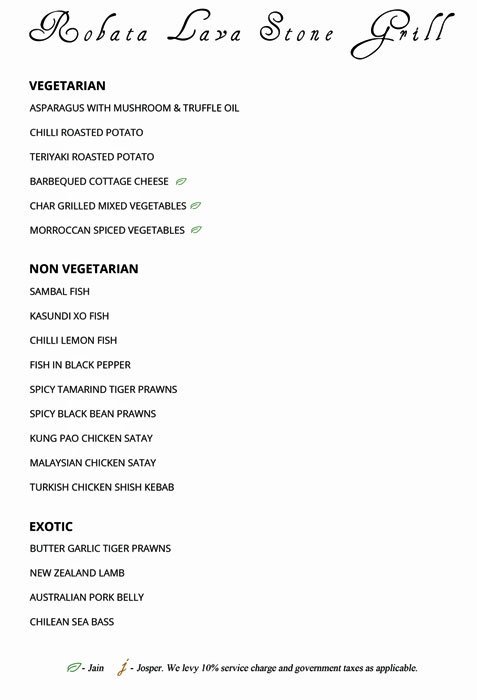 Robata Lava Stone Grill

VEGETARIAN

ASPARAGUS WITH MUSHROOM & TRUFFLE OIL

CHILLI ROASTED POTATO

TERIYAKI ROASTED POTATO

BARBEQUED COTTAGE CHEESE

CHAR GRILLED MIXED VEGETABLES

MORROCCAN SPICED VEGETABLES

NON VEGETARIAN

SAMBAL FISH

KASUNDI XO FISH

CHILLI LEMON FISH

FISH IN BLACK PEPPER

SPICY TAMARIND TIGER PRAWNS

SPICY BLACK BEAN PRAWNS

KUNG PAO CHICKEN SATAY

MALAYSIAN CHICKEN SATAY

TURKISH CHICKEN SHISH KEBAB

EXOTIC

BUTTER GARLIC TIGER PRAWNS

NEW ZEALAND LAMB

AUSTRALIAN PORK BELLY

CHILEAN SEA BASS

- Jain j - Josper. We levy 10% service charge and government taxes as applicable.